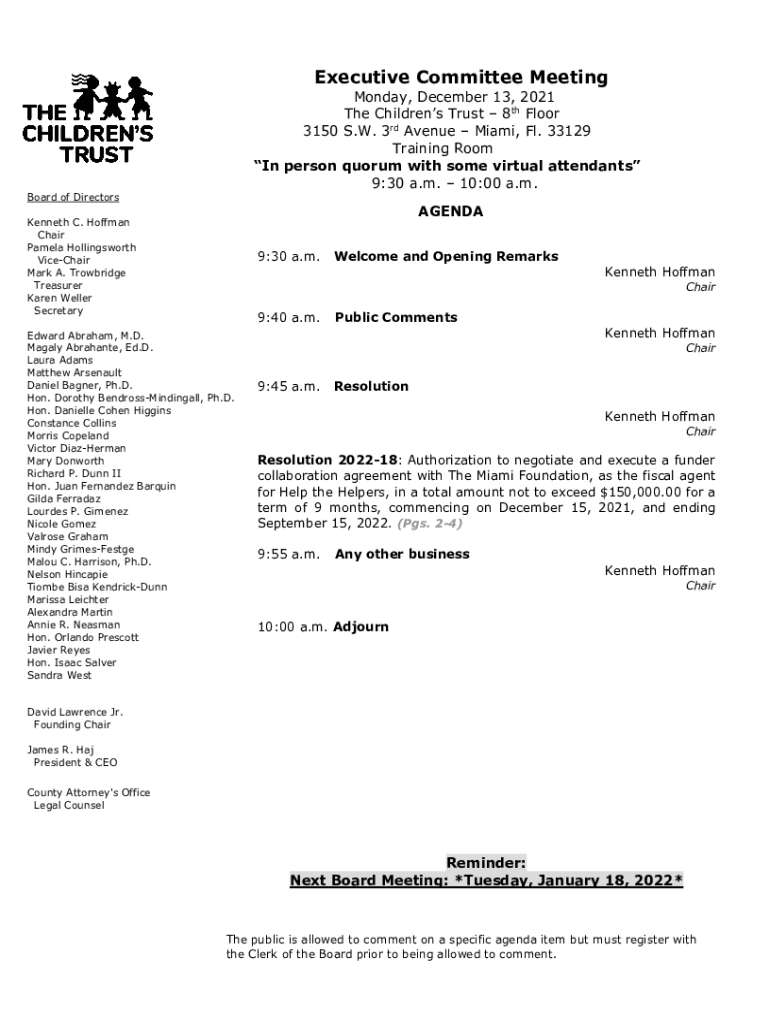 THE CHILDREN'S TRUST

Board of Directors

Kenneth C. Hoffman
Chair
Pamela Hollingsworth
Vice-Chair
Mark A. Trowbridge
Treasurer
Karen Weller
Secretary

Edward Abraham, M.D.
Magaly Abrahante, Ed.D.
Laura Adams
Matthew Arsenault
Daniel Bagner, Ph.D.
Hon. Dorothy Bendross-Mindingall, Ph.D.
Hon. Danielle Cohen Higgins
Constance Collins
Morris Copeland
Victor Diaz-Herman
Mary Donworth
Richard P. Dunn II
Hon. Juan Fernandez Barquin
Gilda Ferradaz
Lourdes P. Gimenez
Nicole Gomez
Valrose Graham
Mindy Grimes-Festge
Malou C. Harrison, Ph.D.
Nelson Hincapie
Tiombe Bisa Kendrick-Dunn
Marissa Leichter
Alexandra Martin
Annie R. Neasman
Hon. Orlando Prescott
Javier Reyes
Hon. Isaac Salver
Sandra West

David Lawrence Jr.
Founding Chair

James R. Haj
President & CEO

County Attorney's Office
Legal Counsel

Executive Committee Meeting
Monday, December 13, 2021
The Children's Trust – 8$^{th}$ Floor
3150 S.W. 3$^{rd}$ Avenue – Miami, Fl. 33129
Training Room
"In person quorum with some virtual attendants"
9:30 a.m. – 10:00 a.m.

AGENDA

9:30 a.m. Welcome and Opening Remarks
Kenneth Hoffman
Chair

9:40 a.m. Public Comments
Kenneth Hoffman
Chair

9:45 a.m. Resolution
Kenneth Hoffman
Chair

Resolution 2022-18: Authorization to negotiate and execute a funder collaboration agreement with The Miami Foundation, as the fiscal agent for Help the Helpers, in a total amount not to exceed $150,000.00 for a term of 9 months, commencing on December 15, 2021, and ending September 15, 2022. (Pgs. 2-4)

9:55 a.m. Any other business
Kenneth Hoffman
Chair

10:00 a.m. Adjourn

Reminder:
Next Board Meeting: *Tuesday, January 18, 2022*

The public is allowed to comment on a specific agenda item but must register with the Clerk of the Board prior to being allowed to comment.